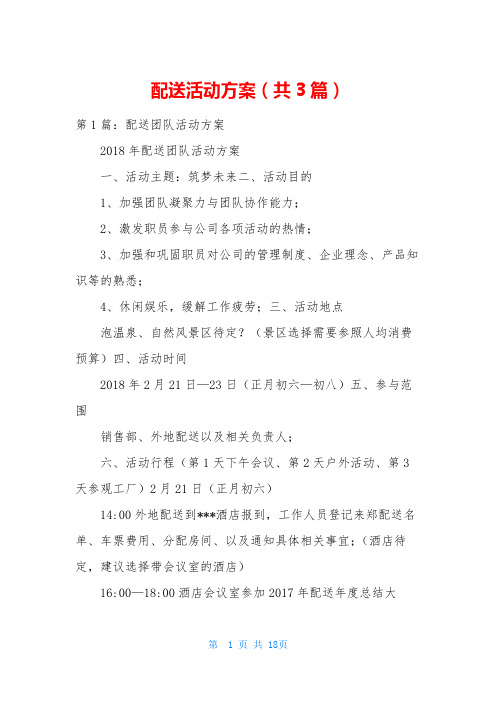 配送活动方案（共3篇）

第1篇：配送团队活动方案

2018年配送团队活动方案

一、活动主题：筑梦未来二、活动目的

1、加强团队凝聚力与团队协作能力；

2、激发职员参与公司各项活动的热情；

3、加强和巩固职员对公司的管理制度、企业理念、产品知识等的熟悉；

4、休闲娱乐，缓解工作疲劳；三、活动地点

泡温泉、自然风景区待定？（景区选择需要参照人均消费预算）四、活动时间

2018年2月21日—23日（正月初六—初八）五、参与范围

销售部、外地配送以及相关负责人；

六、活动行程（第1天下午会议、第2天户外活动、第3天参观工厂）2月21日（正月初六）

14:00外地配送到***酒店报到，工作人员登记来郑配送名单、车票费用、分配房间、以及通知具体相关事宜；（酒店待定，建议选择带会议室的酒店）

16:00—18:00酒店会议室参加2017年配送年度总结大

第 1 页 共 18页